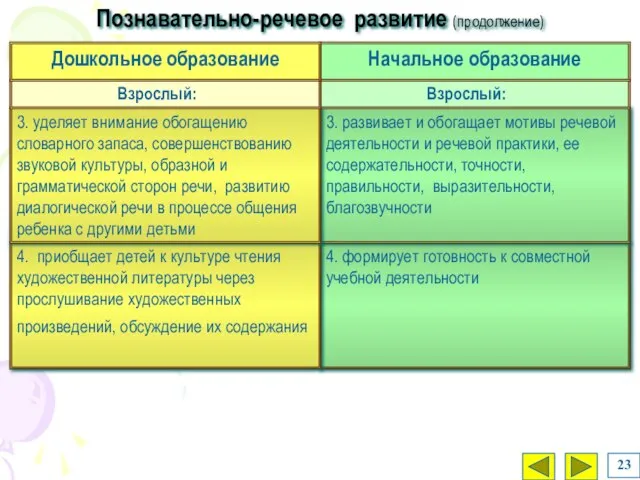 Познавательно-речевое развитие (продолжение)

| Дошкольное образование | Начальное образование |
|---|---|
| Взрослый: | Взрослый: |
| 3. уделяет внимание обогащению словарного запаса, совершенствованию звуковой культуры, образной и грамматической сторон речи, развитию диалогической речи в процессе общения ребенка с другими детьми | 3. развивает и обогащает мотивы речевой деятельности и речевой практики, ее содержательности, точности, правильности, выразительности, благозвучности |
| 4. приобщает детей к культуре чтения художественной литературы через прослушивание художественных произведений, обсуждение их содержания | 4. формирует готовность к совместной учебной деятельности |

23